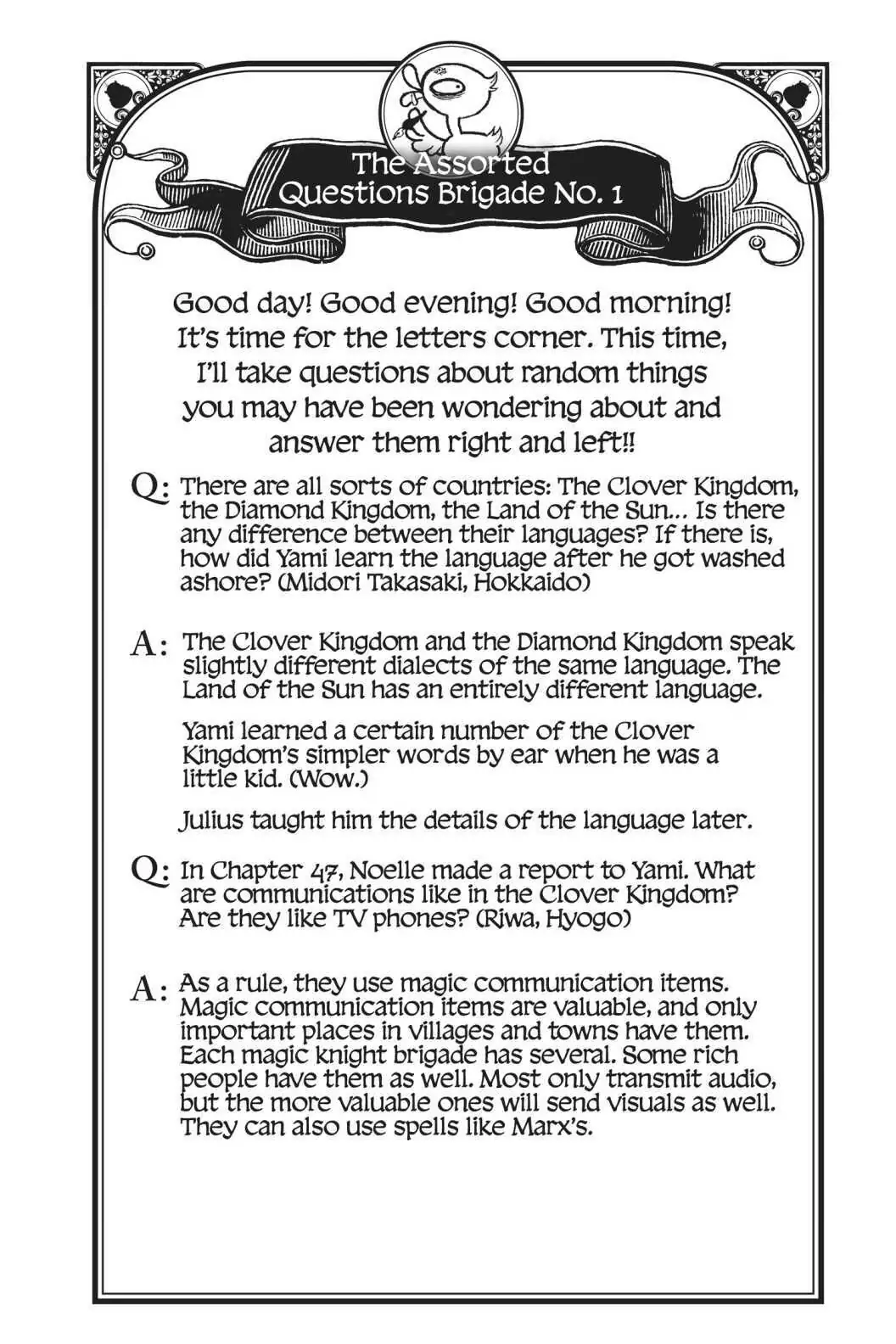 The Assorted Questions Brigade No. 1

Good day! Good evening! Good morning! It's time for the letters corner. This time, I'll take questions about random things you may have been wondering about and answer them right and left!!

Q: There are all sorts of countries: The Clover Kingdom, the Diamond Kingdom, the Land of the Sun... Is there any difference between their languages? If there is, how did Yami learn the language after he got washed ashore? (Midori Takasaki, Hokkaido)

A: The Clover Kingdom and the Diamond Kingdom speak slightly different dialects of the same language. The Land of the Sun has an entirely different language.

Yami learned a certain number of the Clover Kingdom's simpler words by ear when he was a little kid. (Wow.)

Julius taught him the details of the language later.

Q: In Chapter 47, Noelle made a report to Yami. What are communications like in the Clover Kingdom? Are they like TV phones? (Riwa, Hyogo)

A: As a rule, they use magic communication items. Magic communication items are valuable, and only important places in villages and towns have them. Each magic knight brigade has several. Some rich people have them as well. Most only transmit audio, but the more valuable ones will send visuals as well. They can also use spells like Marx's.